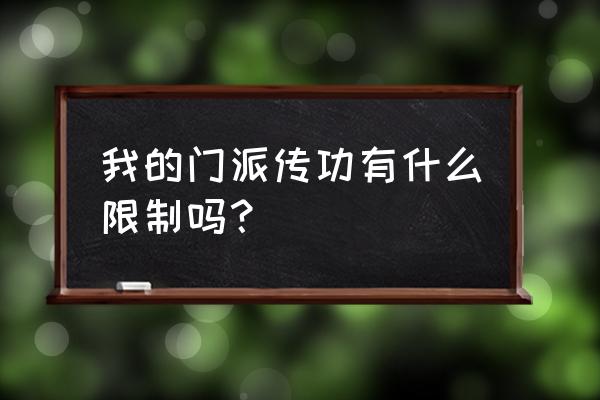 我的门派传功有什么限制吗？